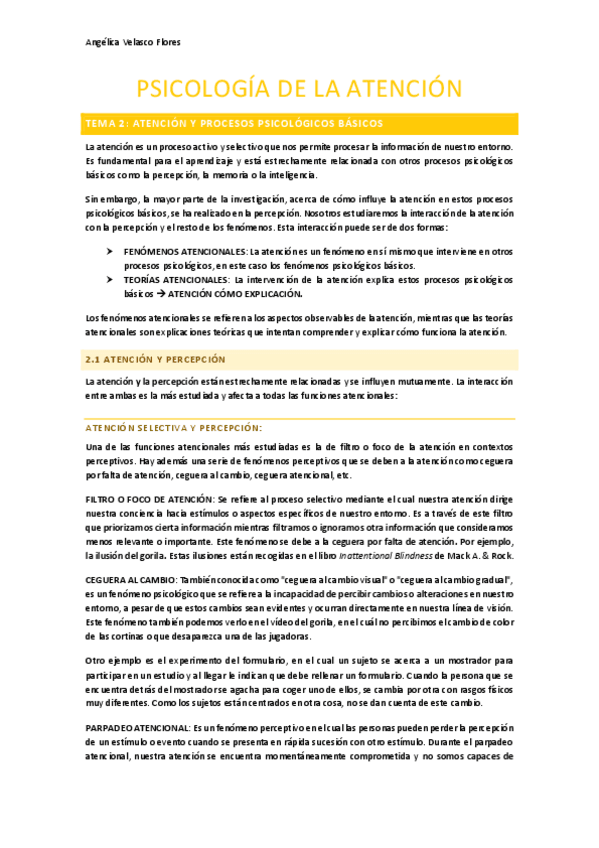 Angélica Velasco Flores

PSICOLOGÍA DE LA ATENCIÓN

TEMA 2: ATENCIÓN Y PROCESOS PSICOLÓGICOS BÁSICOS

La atención es un proceso activo y selectivo que nos permite procesar la información de nuestro entorno. Es fundamental para el aprendizaje y está estrechamente relacionada con otros procesos psicológicos básicos como la percepción, la memoria o la inteligencia.

Sin embargo, la mayor parte de la investigación, acerca de cómo influye la atención en estos procesos psicológicos básicos, se ha realizado en la percepción. Nosotros estudiaremos la interacción de la atención con la percepción y el resto de los fenómenos. Esta interacción puede ser de dos formas:

➤ FENÓMENOS ATENCIONALES: La atención es un fenómeno en sí mismo que interviene en otros procesos psicológicos, en este caso los fenómenos psicológicos básicos.
➤ TEORÍAS ATENCIONALES: La intervención de la atención explica estos procesos psicológicos básicos → ATENCIÓN CÓMO EXPLICACIÓN.

Los fenómenos atencionales se refieren a los aspectos observables de la atención, mientras que las teorías atencionales son explicaciones teóricas que intentan comprender y explicar cómo funciona la atención.

2.1 ATENCIÓN Y PERCEPCIÓN

La atención y la percepción están estrechamente relacionadas y se influyen mutuamente. La interacción entre ambas es la más estudiada y afecta a todas las funciones atencionales:

ATENCIÓN SELECTIVA Y PERCEPCIÓN:

Una de las funciones atencionales más estudiadas es la de filtro o foco de la atención en contextos perceptivos. Hay además una serie de fenómenos perceptivos que se deben a la atención como ceguera por falta de atención, ceguera al cambio, ceguera atencional, etc.

FILTRO O FOCO DE ATENCIÓN: Se refiere al proceso selectivo mediante el cual nuestra atención dirige nuestra conciencia hacia estímulos o aspectos específicos de nuestro entorno. Es a través de este filtro que priorizamos cierta información mientras filtramos o ignoramos otra información que consideramos menos relevante o importante. Este fenómeno se debe a la ceguera por falta de atención. Por ejemplo, la ilusión del gorila. Estas ilusiones están recogidas en el libro Inattentional Blindness de Mack A. & Rock.

CEGUERA AL CAMBIO: También conocida como "ceguera al cambio visual" o "ceguera al cambio gradual", es un fenómeno psicológico que se refiere a la incapacidad de percibir cambios o alteraciones en nuestro entorno, a pesar de que estos cambios sean evidentes y ocurran directamente en nuestra línea de visión. Este fenómeno también podemos verlo en el vídeo del gorila, en el cuál no percibimos el cambio de color de las cortinas o que desaparezca una de las jugadoras.

Otro ejemplo es el experimento del formulario, en el cual un sujeto se acerca a un mostrador para participar en un estudio y al llegar le indican que debe rellenar un formulario. Cuando la persona que se encuentra detrás del mostrador se agacha para coger uno de ellos, se cambia por otra con rasgos físicos muy diferentes. Como los sujetos están centrados en otra cosa, no se dan cuenta de este cambio.

PARPADEO ATENCIONAL: Es un fenómeno perceptivo en el cual las personas pueden perder la percepción de un estímulo o evento cuando se presenta en rápida sucesión con otro estímulo. Durante el parpadeo atencional, nuestra atención se encuentra momentáneamente comprometida y no somos capaces de